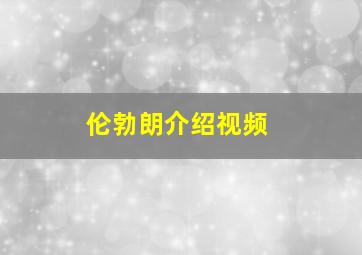 伦勃朗介绍视频